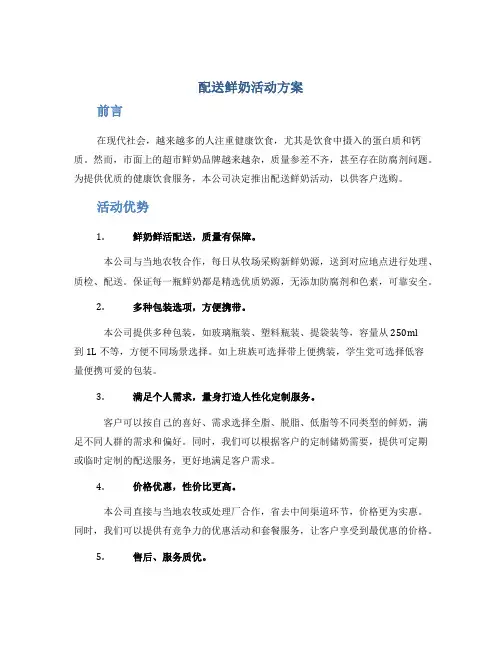 配送鲜奶活动方案

前言

在现代社会，越来越多的人注重健康饮食，尤其是饮食中摄入的蛋白质和钙质。然而，市面上的超市鲜奶品牌越来越杂，质量参差不齐，甚至存在防腐剂问题。为提供优质的健康饮食服务，本公司决定推出配送鲜奶活动，以供客户选购。

活动优势

1. 鲜奶鲜活配送，质量有保障。

本公司与当地农牧合作，每日从牧场采购新鲜奶源，送到对应地点进行处理、质检、配送。保证每一瓶鲜奶都是精选优质奶源，无添加防腐剂和色素，可靠安全。

2. 多种包装选项，方便携带。

本公司提供多种包装，如玻璃瓶装、塑料瓶装、提袋装等，容量从 250ml 到 1L 不等，方便不同场景选择。如上班族可选择带上便携装，学生党可选择低容量便携可爱的包装。

3. 满足个人需求，量身打造人性化定制服务。

客户可以按自己的喜好、需求选择全脂、脱脂、低脂等不同类型的鲜奶，满足不同人群的需求和偏好。同时，我们可以根据客户的定制储奶需要，提供可定期或临时定制的配送服务，更好地满足客户需求。

4. 价格优惠，性价比更高。

本公司直接与当地农牧或处理厂合作，省去中间渠道环节，价格更为实惠。同时，我们可以提供有竞争力的优惠活动和套餐服务，让客户享受到最优惠的价格。

5. 售后、服务质优。